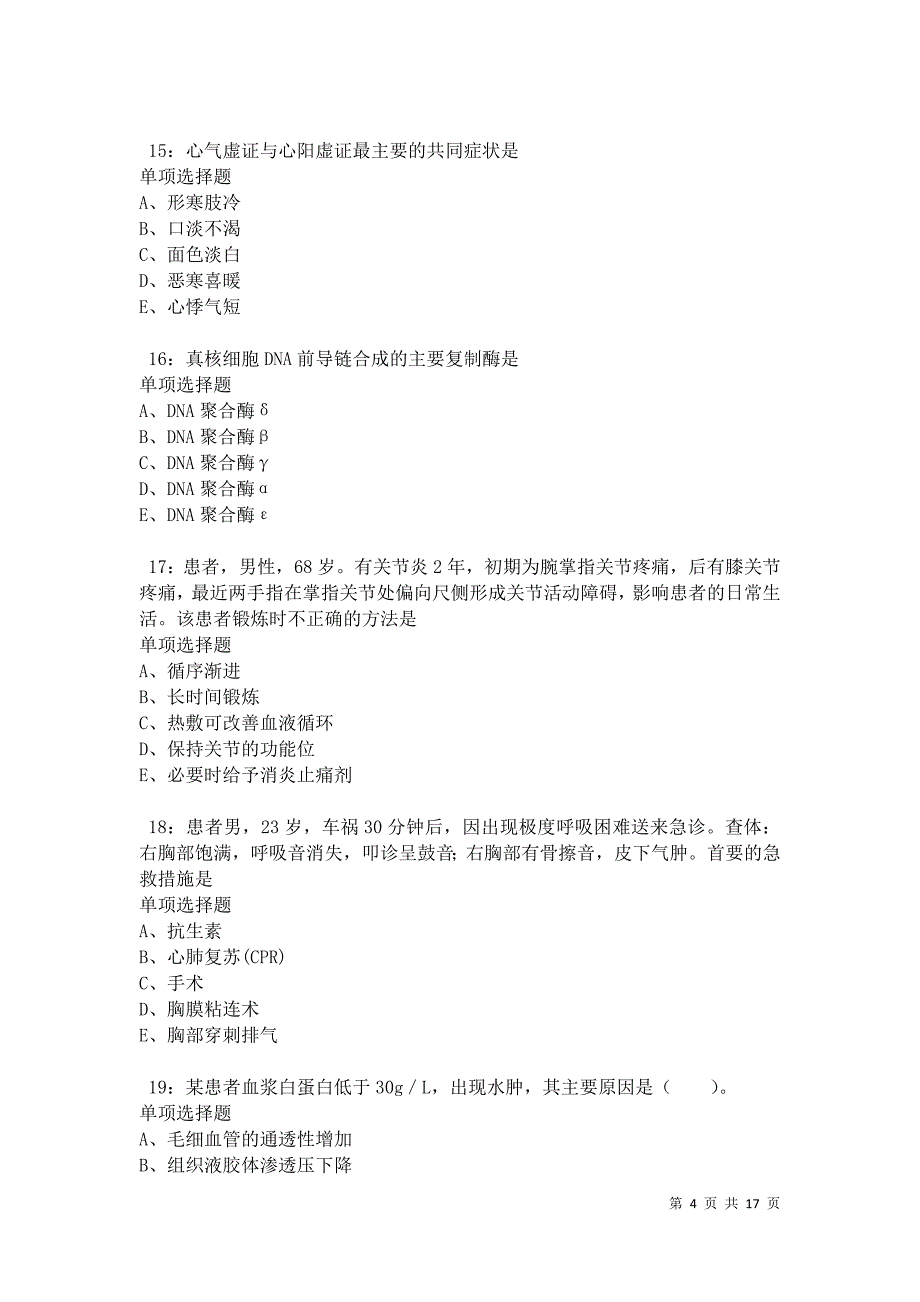 15：心气虚证与心阳虚证最主要的共同症状是
单项选择题
A、形寒肢冷
B、口淡不渴
C、面色淡白
D、恶寒喜暖
E、心悸气短

16：真核细胞 DNA 前导链合成的主要复制酶是
单项选择题
A、DNA 聚合酶 δ
B、DNA 聚合酶 β
C、DNA 聚合酶 γ
D、DNA 聚合酶 α
E、DNA 聚合酶 ε

17：患者，男性，68 岁。有关节炎 2 年，初期为腕掌指关节疼痛，后有膝关节疼痛，最近两手指在掌指关节处偏向尺侧形成关节活动障碍，影响患者的日常生活。该患者锻炼时不正确的方法是
单项选择题
A、循序渐进
B、长时间锻炼
C、热敷可改善血液循环
D、保持关节的功能位
E、必要时给予消炎止痛剂

18：患者男，23 岁，车祸 30 分钟后，因出现极度呼吸困难送来急诊。查体：右胸部饱满，呼吸音消失，叩诊呈鼓音；右胸部有骨擦音，皮下气肿。首要的急救措施是
单项选择题
A、抗生素
B、心肺复苏(CPR)
C、手术
D、胸膜粘连术
E、胸部穿刺排气

19：某患者血浆白蛋白低于 30g／L，出现水肿，其主要原因是（　　）。
单项选择题
A、毛细血管的通透性增加
B、组织液胶体渗透压下降

第 4 页 共 17 页